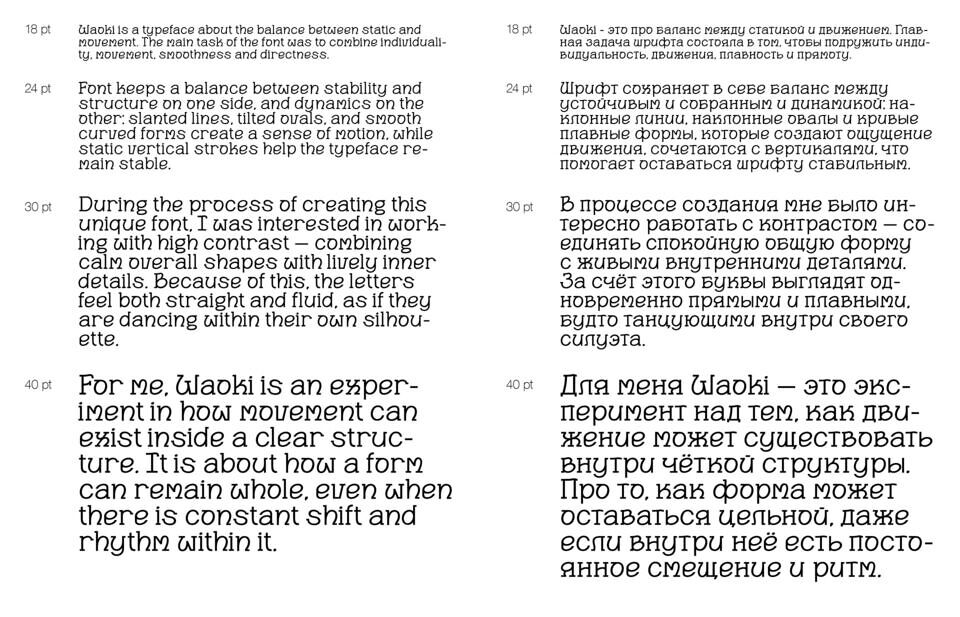 18 pt

Waoki is a typeface about the balance between static and movement. The main task of the font was to combine individuality, movement, smoothness and directness.

24 pt

Font keeps a balance between stability and structure on one side, and dynamics on the other: slanted lines, tilted ovals, and smooth curved forms create a sense of motion, while static vertical strokes help the typeface remain stable.

30 pt

During the process of creating this unique font, I was interested in working with high contrast — combining calm overall shapes with lively inner details. Because of this, the letters feel both straight and fluid, as if they are dancing within their own silhouette.

40 pt

For me, Waoki is an experiment in how movement can exist inside a clear structure. It is about how a form can remain whole, even when there is constant shift and rhythm within it.

18 pt

Waoki - это про баланс между статикой и движением. Главная задача шрифта состояла в том, чтобы подружить индивидуальность, движения, плавность и прямоту.

24 pt

Шрифт сохраняет в себе баланс между устойчивым и собранным и динамикой: наклонные линии, наклонные овалы и кривые плавные формы, которые создают ощущение движения, сочетаются с вертикалями, что помогает оставаться шрифту стабильным.

30 pt

В процессе создания мне было интересно работать с контрастом — соединять спокойную общую форму с живыми внутренними деталями. За счёт этого буквы выглядят одновременно прямыми и плавными, будто танцующими внутри своего силуэта.

40 pt

Для меня Waoki — это эксперимент над тем, как движение может существовать внутри чёткой структуры. Про то, как форма может оставаться цельной, даже если внутри неё есть постоянное смещение и ритм.